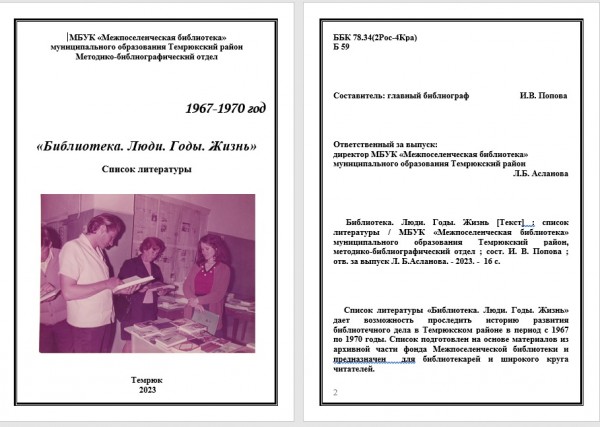 МБУК «Межпоселенческая библиотека»
муниципального образования Темрюкский район
Методико-библиографический отдел

1967-1970 год

«Библиотека. Люди. Годы. Жизнь»

Список литературы

Темрюк
2023

ББК 78.34(2Рос-4Кра)
Б 59

Составитель: главный библиограф И.В. Попова

Ответственный за выпуск:
директор МБУК «Межпоселенческая библиотека»
муниципального образования Темрюкский район
Л.Б. Асланова

Библиотека. Люди. Годы. Жизнь [Текст] : список литературы / МБУК «Межпоселенческая библиотека» муниципального образования Темрюкский район, методико-библиографический отдел ; сост. И. В. Попова ; отв. за выпуск Л. Б.Асланова. - 2023. - 16 с.

Список литературы «Библиотека. Люди. Годы. Жизнь» дает возможность проследить историю развития библиотечного дела в Темрюкском районе в период с 1967 по 1970 годы. Список подготовлен на основе материалов из архивной части фонда Межпоселенческой библиотеки и предназначен для библиотекарей и широкого круга читателей.

2